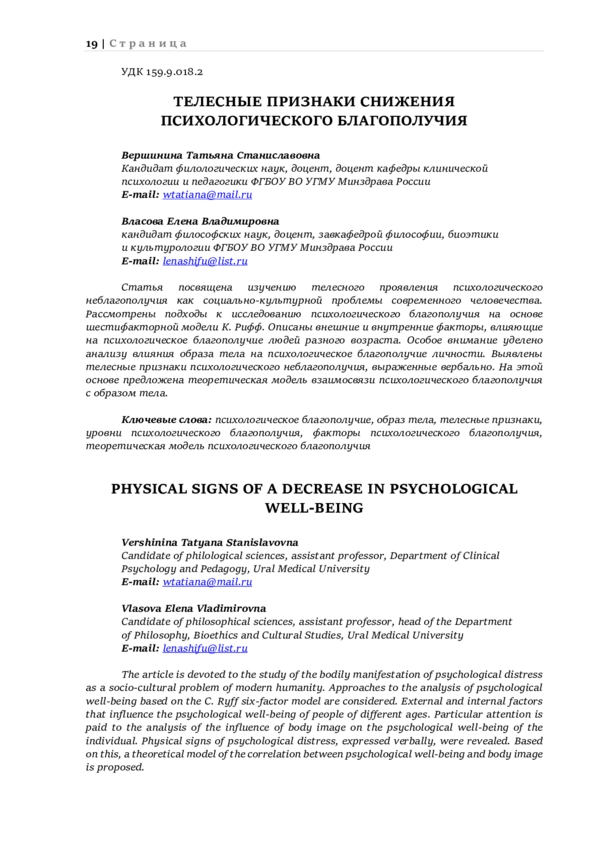 19 | Страница

УДК 159.9.018.2

ТЕЛЕСНЫЕ ПРИЗНАКИ СНИЖЕНИЯ ПСИХОЛОГИЧЕСКОГО БЛАГОПОЛУЧИЯ

Вершинина Татьяна Станиславовна
Кандидат филологических наук, доцент, доцент кафедры клинической психологии и педагогики ФГБОУ ВО УГМУ Минздрава России
E-mail: wtatiana@mail.ru

Власова Елена Владимировна
кандидат философских наук, доцент, завкафедрой философии, биоэтики и культурологии ФГБОУ ВО УГМУ Минздрава России
E-mail: lenashifu@list.ru

Статья посвящена изучению телесного проявления психологического неблагополучия как социально-культурной проблемы современного человечества. Рассмотрены подходы к исследованию психологического благополучия на основе шестифакторной модели К. Рифф. Описаны внешние и внутренние факторы, влияющие на психологическое благополучие людей разного возраста. Особое внимание уделено анализу влияния образа тела на психологическое благополучие личности. Выявлены телесные признаки психологического неблагополучия, выраженные вербально. На этой основе предложена теоретическая модель взаимосвязи психологического благополучия с образом тела.

Ключевые слова: психологическое благополучие, образ тела, телесные признаки, уровни психологического благополучия, факторы психологического благополучия, теоретическая модель психологического благополучия

PHYSICAL SIGNS OF A DECREASE IN PSYCHOLOGICAL WELL-BEING

Vershinina Tatyana Stanislavovna
Candidate of philological sciences, assistant professor, Department of Clinical Psychology and Pedagogy, Ural Medical University
E-mail: wtatiana@mail.ru

Vlasova Elena Vladimirovna
Candidate of philosophical sciences, assistant professor, head of the Department of Philosophy, Bioethics and Cultural Studies, Ural Medical University
E-mail: lenashifu@list.ru

The article is devoted to the study of the bodily manifestation of psychological distress as a socio-cultural problem of modern humanity. Approaches to the analysis of psychological well-being based on the C. Ryff six-factor model are considered. External and internal factors that influence the psychological well-being of people of different ages. Particular attention is paid to the analysis of the influence of body image on the psychological well-being of the individual. Physical signs of psychological distress, expressed verbally, were revealed. Based on this, a theoretical model of the correlation between psychological well-being and body image is proposed.